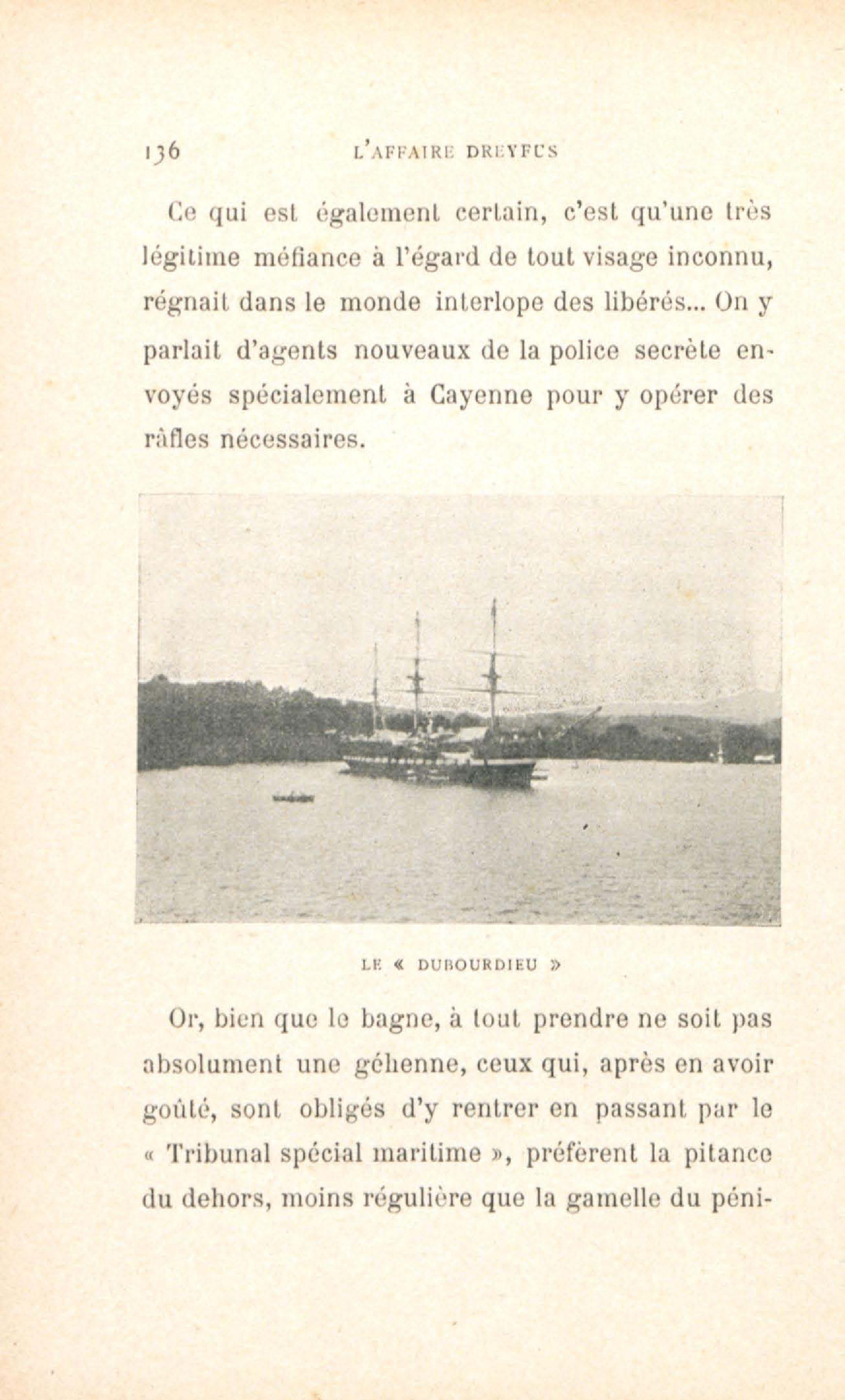 136 L'AFFAIRE DREYFUS

Ce qui est également certain, c'est qu'une très légitime méfiance à l'égard de tout visage inconnu, régnait dans le monde interlope des libérés... On y parlait d'agents nouveaux de la police secrète envoyés spécialement à Cayenne pour y opérer des râfles nécessaires.

LE « DUBOURDIEU »

Or, bien que le bagne, à tout prendre ne soit pas absolument une géhenne, ceux qui, après en avoir goûté, sont obligés d'y rentrer en passant par le « Tribunal spécial maritime », préfèrent la pitance du dehors, moins régulière que la gamelle du péni-